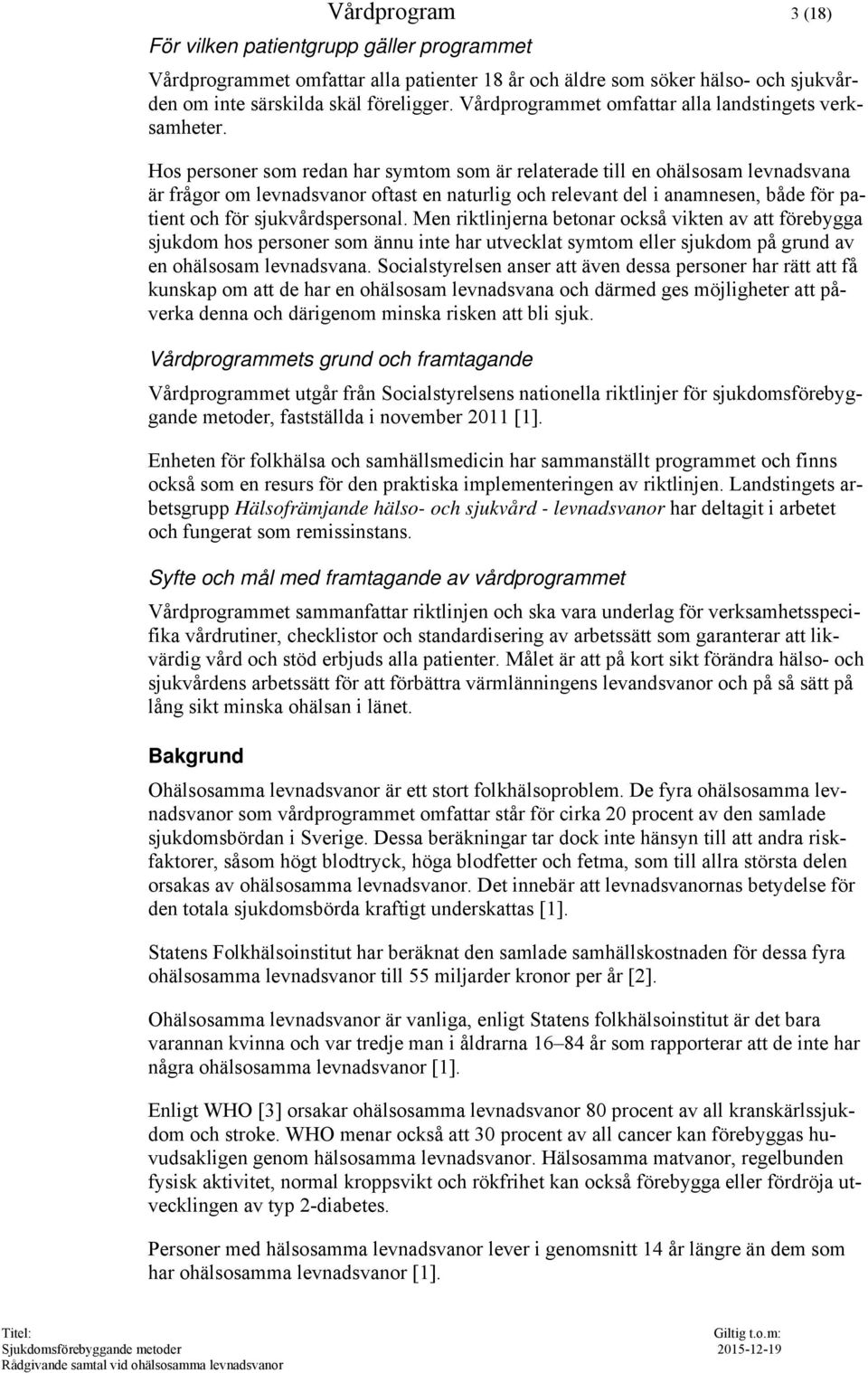 Vårdprogram

3 (18)

För vilken patientgrupp gäller programmet

Vårdprogrammet omfattar alla patienter 18 år och äldre som söker hälso- och sjukvården om inte särskilda skäl föreligger. Vårdprogrammet omfattar alla landstingets verksamheter.

Hos personer som redan har symtom som är relaterade till en ohälsosam levnadsvana är frågor om levnadsvanor oftast en naturlig och relevant del i anamnesen, både för patient och för sjukvårdspersonal. Men riktlinjerna betonar också vikten av att förebygga sjukdom hos personer som ännu inte har utvecklat symtom eller sjukdom på grund av en ohälsosam levnadsvana. Socialstyrelsen anser att även dessa personer har rätt att få kunskap om att de har en ohälsosam levnadsvana och därmed ges möjligheter att påverka denna och därigenom minska risken att bli sjuk.

Vårdprogrammets grund och framtagande

Vårdprogrammet utgår från Socialstyrelsens nationella riktlinjer för sjukdomsförebyggande metoder, fastställda i november 2011 [1].

Enheten för folkhälsa och samhällsmedicin har sammanställt programmet och finns också som en resurs för den praktiska implementeringen av riktlinjen. Landstingets arbetsgrupp Hälsofrämjande hälso- och sjukvård - levnadsvanor har deltagit i arbetet och fungerat som remissinstans.

Syfte och mål med framtagande av vårdprogrammet

Vårdprogrammet sammanfattar riktlinjen och ska vara underlag för verksamhetsspecifika vårdrutiner, checklistor och standardisering av arbetssätt som garanterar att likvärdig vård och stöd erbjuds alla patienter. Målet är att på kort sikt förändra hälso- och sjukvårdens arbetssätt för att förbättra värmlänningens levandsvanor och på så sätt på lång sikt minska ohälsan i länet.

Bakgrund

Ohälsosamma levnadsvanor är ett stort folkhälsoproblem. De fyra ohälsosamma levnadsvanor som vårdprogrammet omfattar står för cirka 20 procent av den samlade sjukdomsbördan i Sverige. Dessa beräkningar tar dock inte hänsyn till att andra riskfaktorer, såsom högt blodtryck, höga blodfetter och fetma, som till allra största delen orsakas av ohälsosamma levnadsvanor. Det innebär att levnadsvanornas betydelse för den totala sjukdomsbörda kraftigt underskattas [1].

Statens Folkhälsoinstitut har beräknat den samlade samhällskostnaden för dessa fyra ohälsosamma levnadsvanor till 55 miljarder kronor per år [2].

Ohälsosamma levnadsvanor är vanliga, enligt Statens folkhälsoinstitut är det bara varannan kvinna och var tredje man i åldrarna 16–84 år som rapporterar att de inte har några ohälsosamma levnadsvanor [1].

Enligt WHO [3] orsakar ohälsosamma levnadsvanor 80 procent av all kranskärlssjukdom och stroke. WHO menar också att 30 procent av all cancer kan förebyggas huvudsakligen genom hälsosamma levnadsvanor. Hälsosamma matvanor, regelbunden fysisk aktivitet, normal kroppsvikt och rökfrihet kan också förebygga eller fördröja utvecklingen av typ 2-diabetes.

Personer med hälsosamma levnadsvanor lever i genomsnitt 14 år längre än dem som har ohälsosamma levnadsvanor [1].

Titel:
Sjukdomsförebyggande metoder
Rådgivande samtal vid ohälsosamma levnadsvanor

Giltig t.o.m:
2015-12-19